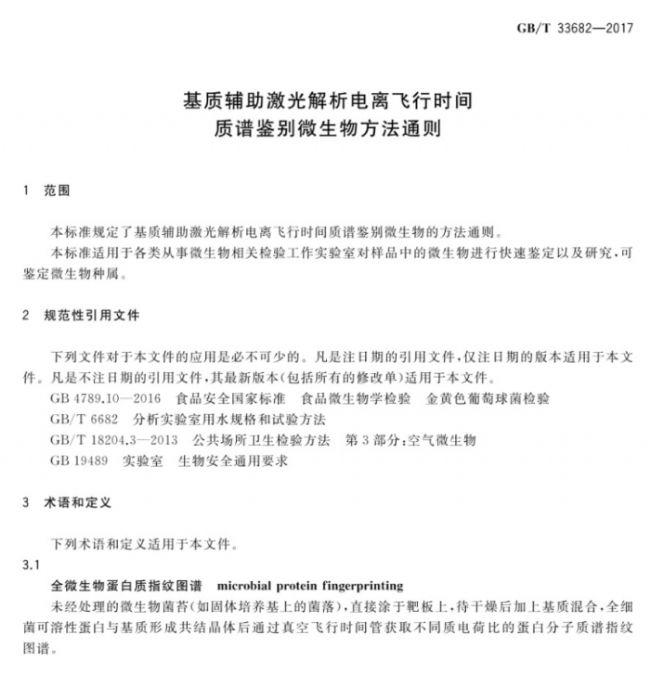 GB/T 33682—2017

基质辅助激光解析电离飞行时间
质谱鉴别微生物方法通则

1 范围

本标准规定了基质辅助激光解析电离飞行时间质谱鉴别微生物的方法通则。

本标准适用于各类从事微生物相关检验工作实验室对样品中的微生物进行快速鉴定以及研究，可鉴定微生物种属。

2 规范性引用文件

下列文件对于本文件的应用是必不可少的。凡是注日期的引用文件，仅注日期的版本适用于本文件。凡是不注日期的引用文件，其最新版本(包括所有的修改单)适用于本文件。

GB 4789.10—2016 食品安全国家标准 食品微生物学检验 金黄色葡萄球菌检验

GB/T 6682 分析实验室用水规格和试验方法

GB/T 18204.3—2013 公共场所卫生检验方法 第3部分：空气微生物

GB 19489 实验室 生物安全通用要求

3 术语和定义

下列术语和定义适用于本文件。

3.1

全微生物蛋白质指纹图谱 microbial protein fingerprinting

未经处理的微生物菌苔(如固体培养基上的菌落)，直接涂于靶板上，待干燥后加上基质混合，全细菌可溶性蛋白与基质形成共结晶体后通过真空飞行时间管获取不同质电荷比的蛋白分子质谱指纹图谱。